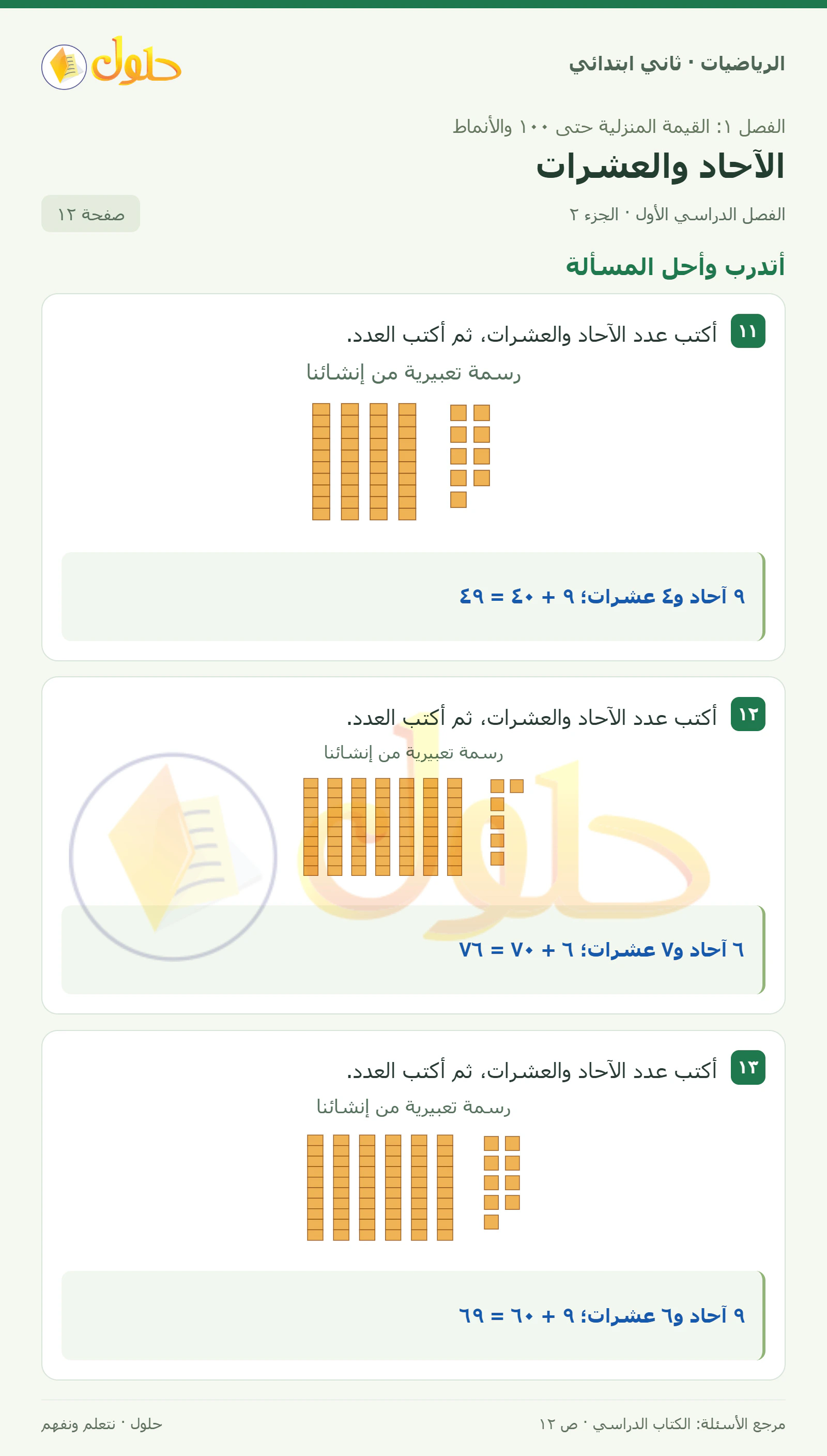 الرياضيات · ثاني ابتدائي

حلول

الفصل ١: القيمة المنزلية حتى ١٠٠ والأنماط

الآحاد والعشرات

الفصل الدراسي الأول · الجزء ٢

صفحة ١٢

أتدرب وأحل المسألة

١١ أكتب عدد الآحاد والعشرات، ثم أكتب العدد.

رسمة تعبيرية من إنشائنا

٩ آحاد و٤ عشرات؛ ٩ + ٤٠ = ٤٩

١٢ أكتب عدد الآحاد والعشرات، ثم أكتب العدد.

رسمة تعبيرية من إنشائنا

٦ آحاد و٧ عشرات؛ ٦ + ٧٠ = ٧٦

١٣ أكتب عدد الآحاد والعشرات، ثم أكتب العدد.

رسمة تعبيرية من إنشائنا

٩ آحاد و٦ عشرات؛ ٩ + ٦٠ = ٦٩

مرجع الأسئلة: الكتاب الدراسي · ص ١٢

حلول · نتعلم ونفهم